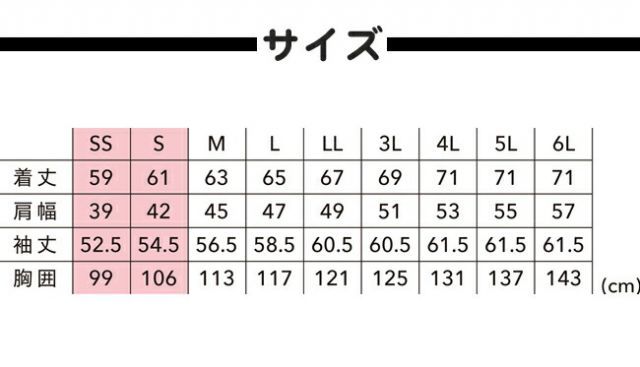 サイズ

| | SS | S | M | L | LL | 3L | 4L | 5L | 6L |
|---|---|---|---|---|---|---|---|---|---|
| 着丈 | 59 | 61 | 63 | 65 | 67 | 69 | 71 | 71 | 71 |
| 肩幅 | 39 | 42 | 45 | 47 | 49 | 51 | 53 | 55 | 57 |
| 袖丈 | 52.5 | 54.5 | 56.5 | 58.5 | 60.5 | 60.5 | 61.5 | 61.5 | 61.5 |
| 胸囲 | 99 | 106 | 113 | 117 | 121 | 125 | 131 | 137 | 143 |

(cm)